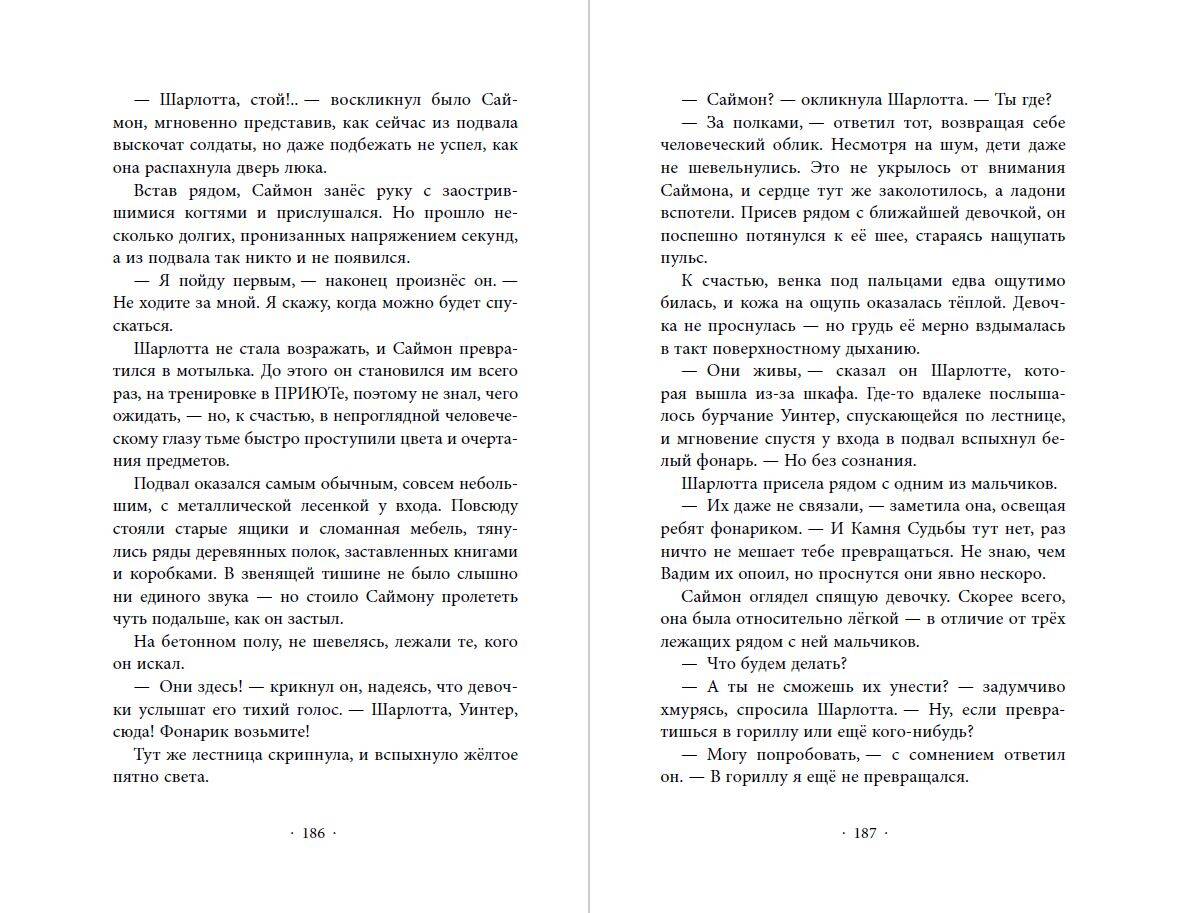 — Шарлотта, стой!.. — воскликнул было Саймон, мгновенно представив, как сейчас из подвала выскочат солдаты, но даже подбежать не успел, как она распахнула дверь люка.

Встав рядом, Саймон занёс руку с заострившимися когтями и прислушался. Но прошло несколько долгих, пронизанных напряжением секунд, а из подвала так никто и не появился.

— Я пойду первым, — наконец произнёс он. — Не ходите за мной. Я скажу, когда можно будет спускаться.

Шарлотта не стала возражать, и Саймон превратился в мотылька. До этого он становился им всего раз, на тренировке в ПРИЮТе, поэтому не знал, чего ожидать, — но, к счастью, в непроглядной человеческому глазу тьме быстро проступили цвета и очертания предметов.

Подвал оказался самым обычным, совсем небольшим, с металлической лесенкой у входа. Повсюду стояли старые ящики и сломанная мебель, тянулись ряды деревянных полок, заставленных книгами и коробками. В звенящей тишине не было слышно ни единого звука — но стоило Саймону пролететь чуть подальше, как он застыл.

На бетонном полу, не шевелясь, лежали те, кого он искал.

— Они здесь! — крикнул он, надеясь, что девочки услышат его тихий голос. — Шарлотта, Уинтер, сюда! Фонарик возьмите!

Тут же лестница скрипнула, и вспыхнуло жёлтое пятно света.

· 186 ·

— Саймон? — окликнула Шарлотта. — Ты где?

— За полками, — ответил тот, возвращая себе человеческий облик. Несмотря на шум, дети даже не шевельнулись. Это не укрылось от внимания Саймона, и сердце тут же заколотилось, а ладони вспотели. Присев рядом с ближайшей девочкой, он поспешно потянулся к её шее, стараясь нащупать пульс.

К счастью, венка под пальцами едва ощутимо билась, и кожа на ощупь оказалась тёплой. Девочка не проснулась — но грудь её мерно вздымалась в такт поверхностному дыханию.

— Они живы, — сказал он Шарлотте, которая вышла из-за шкафа. Где-то вдалеке послышалось бурчание Уинтер, спускающейся по лестнице, и мгновение спустя у входа в подвал вспыхнул белый фонарь. — Но без сознания.

Шарлотта присела рядом с одним из мальчиков.

— Их даже не связали, — заметила она, освещая ребят фонариком. — И Камня Судьбы тут нет, раз ничто не мешает тебе превращаться. Не знаю, чем Вадим их опоил, но проснутся они явно нескоро.

Саймон оглядел спящую девочку. Скорее всего, она была относительно лёгкой — в отличие от трёх лежащих рядом с ней мальчиков.

— Что будем делать?

— А ты не сможешь их унести? — задумчиво хмурясь, спросила Шарлотта. — Ну, если превратишься в гориллу или ещё кого-нибудь?

— Могу попробовать, — с сомнением ответил он. — В гориллу я ещё не превращался.

· 187 ·